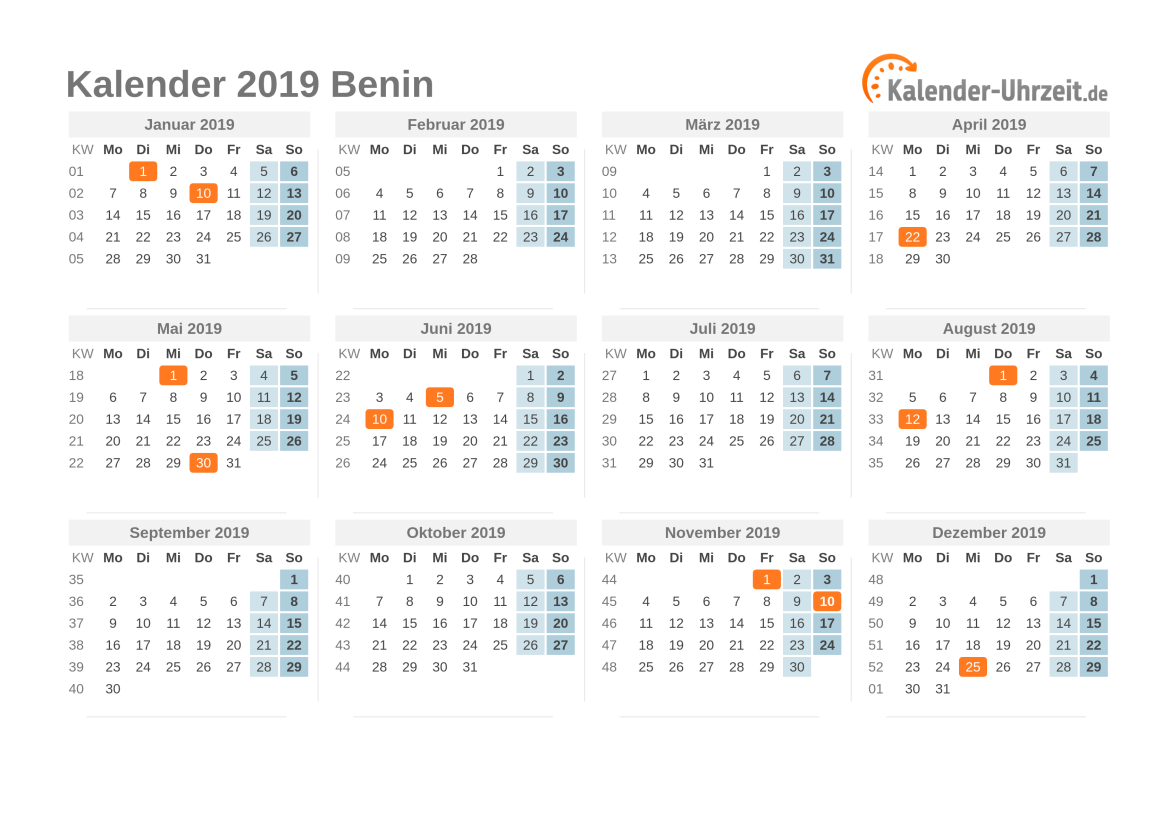 Kalender 2019 Benin

Kalender-Uhrzeit.de

Januar 2019

| KW | Mo | Di | Mi | Do | Fr | Sa | So |
|---|---|---|---|---|---|---|---|
| 01 | | 1 | 2 | 3 | 4 | 5 | 6 |
| 02 | 7 | 8 | 9 | 10 | 11 | 12 | 13 |
| 03 | 14 | 15 | 16 | 17 | 18 | 19 | 20 |
| 04 | 21 | 22 | 23 | 24 | 25 | 26 | 27 |
| 05 | 28 | 29 | 30 | 31 | | | |

Februar 2019

| KW | Mo | Di | Mi | Do | Fr | Sa | So |
|---|---|---|---|---|---|---|---|
| 05 | | | | | 1 | 2 | 3 |
| 06 | 4 | 5 | 6 | 7 | 8 | 9 | 10 |
| 07 | 11 | 12 | 13 | 14 | 15 | 16 | 17 |
| 08 | 18 | 19 | 20 | 21 | 22 | 23 | 24 |
| 09 | 25 | 26 | 27 | 28 | | | |

März 2019

| KW | Mo | Di | Mi | Do | Fr | Sa | So |
|---|---|---|---|---|---|---|---|
| 09 | | | | | 1 | 2 | 3 |
| 10 | 4 | 5 | 6 | 7 | 8 | 9 | 10 |
| 11 | 11 | 12 | 13 | 14 | 15 | 16 | 17 |
| 12 | 18 | 19 | 20 | 21 | 22 | 23 | 24 |
| 13 | 25 | 26 | 27 | 28 | 29 | 30 | 31 |

April 2019

| KW | Mo | Di | Mi | Do | Fr | Sa | So |
|---|---|---|---|---|---|---|---|
| 14 | 1 | 2 | 3 | 4 | 5 | 6 | 7 |
| 15 | 8 | 9 | 10 | 11 | 12 | 13 | 14 |
| 16 | 15 | 16 | 17 | 18 | 19 | 20 | 21 |
| 17 | 22 | 23 | 24 | 25 | 26 | 27 | 28 |
| 18 | 29 | 30 | | | | | |

Mai 2019

| KW | Mo | Di | Mi | Do | Fr | Sa | So |
|---|---|---|---|---|---|---|---|
| 18 | | | 1 | 2 | 3 | 4 | 5 |
| 19 | 6 | 7 | 8 | 9 | 10 | 11 | 12 |
| 20 | 13 | 14 | 15 | 16 | 17 | 18 | 19 |
| 21 | 20 | 21 | 22 | 23 | 24 | 25 | 26 |
| 22 | 27 | 28 | 29 | 30 | 31 | | |

Juni 2019

| KW | Mo | Di | Mi | Do | Fr | Sa | So |
|---|---|---|---|---|---|---|---|
| 22 | | | | | | 1 | 2 |
| 23 | 3 | 4 | 5 | 6 | 7 | 8 | 9 |
| 24 | 10 | 11 | 12 | 13 | 14 | 15 | 16 |
| 25 | 17 | 18 | 19 | 20 | 21 | 22 | 23 |
| 26 | 24 | 25 | 26 | 27 | 28 | 29 | 30 |

Juli 2019

| KW | Mo | Di | Mi | Do | Fr | Sa | So |
|---|---|---|---|---|---|---|---|
| 27 | 1 | 2 | 3 | 4 | 5 | 6 | 7 |
| 28 | 8 | 9 | 10 | 11 | 12 | 13 | 14 |
| 29 | 15 | 16 | 17 | 18 | 19 | 20 | 21 |
| 30 | 22 | 23 | 24 | 25 | 26 | 27 | 28 |
| 31 | 29 | 30 | 31 | | | | |

August 2019

| KW | Mo | Di | Mi | Do | Fr | Sa | So |
|---|---|---|---|---|---|---|---|
| 31 | | | | 1 | 2 | 3 | 4 |
| 32 | 5 | 6 | 7 | 8 | 9 | 10 | 11 |
| 33 | 12 | 13 | 14 | 15 | 16 | 17 | 18 |
| 34 | 19 | 20 | 21 | 22 | 23 | 24 | 25 |
| 35 | 26 | 27 | 28 | 29 | 30 | 31 | |

September 2019

| KW | Mo | Di | Mi | Do | Fr | Sa | So |
|---|---|---|---|---|---|---|---|
| 35 | | | | | | | 1 |
| 36 | 2 | 3 | 4 | 5 | 6 | 7 | 8 |
| 37 | 9 | 10 | 11 | 12 | 13 | 14 | 15 |
| 38 | 16 | 17 | 18 | 19 | 20 | 21 | 22 |
| 39 | 23 | 24 | 25 | 26 | 27 | 28 | 29 |
| 40 | 30 | | | | | | |

Oktober 2019

| KW | Mo | Di | Mi | Do | Fr | Sa | So |
|---|---|---|---|---|---|---|---|
| 40 | | 1 | 2 | 3 | 4 | 5 | 6 |
| 41 | 7 | 8 | 9 | 10 | 11 | 12 | 13 |
| 42 | 14 | 15 | 16 | 17 | 18 | 19 | 20 |
| 43 | 21 | 22 | 23 | 24 | 25 | 26 | 27 |
| 44 | 28 | 29 | 30 | 31 | | | |

November 2019

| KW | Mo | Di | Mi | Do | Fr | Sa | So |
|---|---|---|---|---|---|---|---|
| 44 | | | | | 1 | 2 | 3 |
| 45 | 4 | 5 | 6 | 7 | 8 | 9 | 10 |
| 46 | 11 | 12 | 13 | 14 | 15 | 16 | 17 |
| 47 | 18 | 19 | 20 | 21 | 22 | 23 | 24 |
| 48 | 25 | 26 | 27 | 28 | 29 | 30 | |

Dezember 2019

| KW | Mo | Di | Mi | Do | Fr | Sa | So |
|---|---|---|---|---|---|---|---|
| 48 | | | | | | | 1 |
| 49 | 2 | 3 | 4 | 5 | 6 | 7 | 8 |
| 50 | 9 | 10 | 11 | 12 | 13 | 14 | 15 |
| 51 | 16 | 17 | 18 | 19 | 20 | 21 | 22 |
| 52 | 23 | 24 | 25 | 26 | 27 | 28 | 29 |
| 01 | 30 | 31 | | | | | |